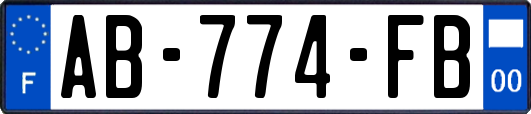 F

AB-774-FB

00